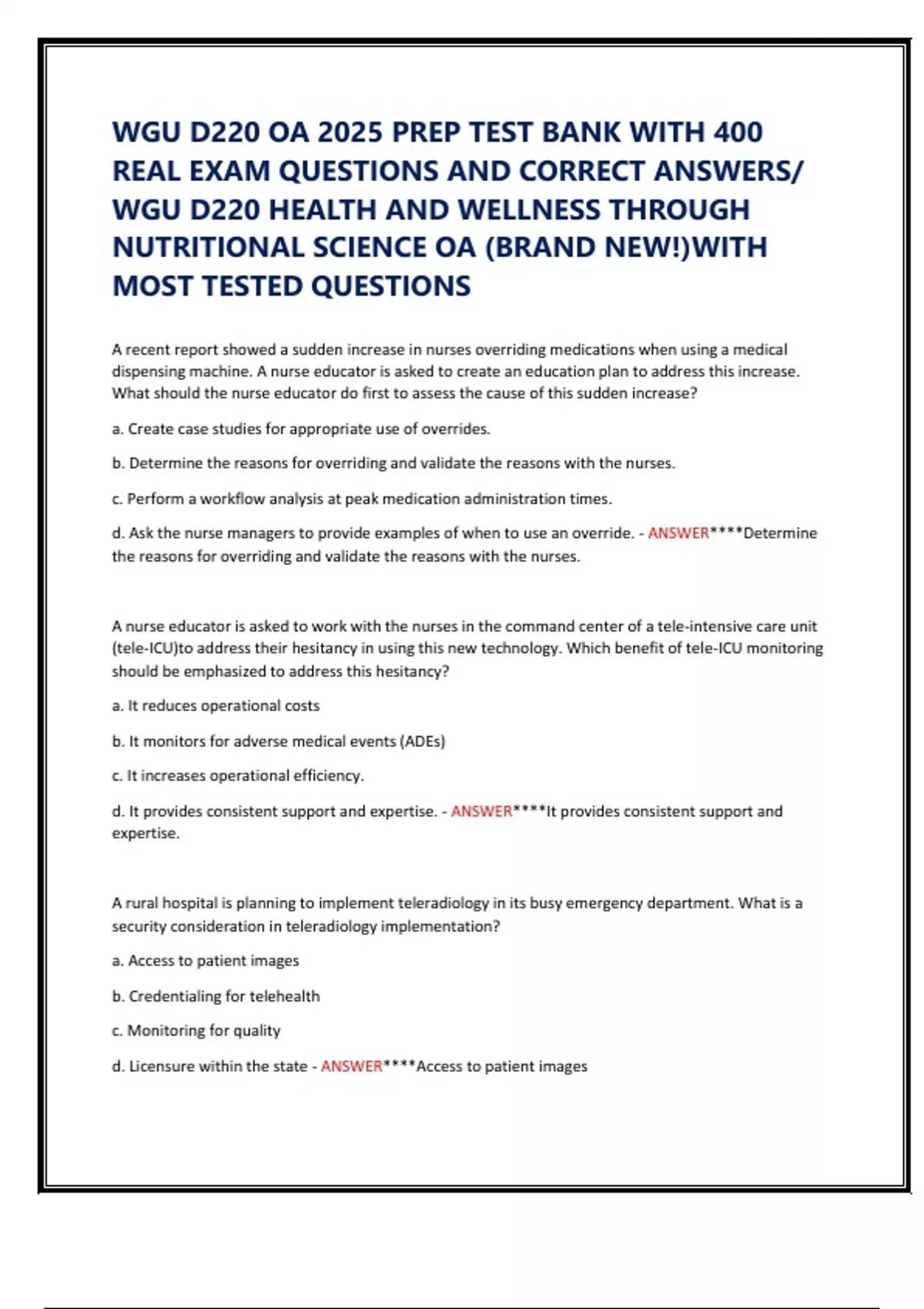 WGU D220 OA 2025 PREP TEST BANK WITH 400 REAL EXAM QUESTIONS AND CORRECT ANSWERS/ WGU D220 HEALTH AND WELLNESS THROUGH NUTRITIONAL SCIENCE OA (BRAND NEW!)WITH MOST TESTED QUESTIONS

A recent report showed a sudden increase in nurses overriding medications when using a medical dispensing machine. A nurse educator is asked to create an education plan to address this increase. What should the nurse educator do first to assess the cause of this sudden increase?

a. Create case studies for appropriate use of overrides.

b. Determine the reasons for overriding and validate the reasons with the nurses.

c. Perform a workflow analysis at peak medication administration times.

d. Ask the nurse managers to provide examples of when to use an override. - ANSWER****Determine the reasons for overriding and validate the reasons with the nurses.

A nurse educator is asked to work with the nurses in the command center of a tele-intensive care unit (tele-ICU)to address their hesitancy in using this new technology. Which benefit of tele-ICU monitoring should be emphasized to address this hesitancy?

a. It reduces operational costs

b. It monitors for adverse medical events (ADEs)

c. It increases operational efficiency.

d. It provides consistent support and expertise. - ANSWER****It provides consistent support and expertise.

A rural hospital is planning to implement teleradiology in its busy emergency department. What is a security consideration in teleradiology implementation?

a. Access to patient images

b. Credentialing for telehealth

c. Monitoring for quality

d. Licensure within the state - ANSWER****Access to patient images